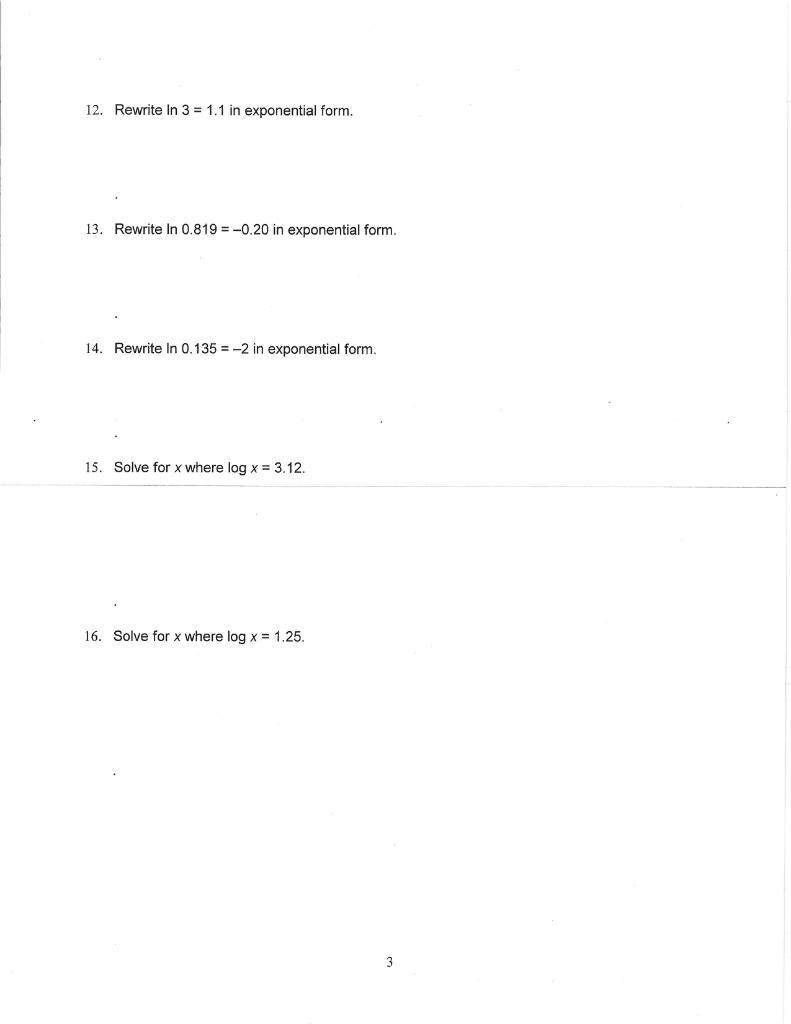 12. Rewrite $\ln 3 = 1.1$ in exponential form.

13. Rewrite $\ln 0.819 = -0.20$ in exponential form.

14. Rewrite $\ln 0.135 = -2$ in exponential form.

15. Solve for $x$ where $\log x = 3.12$.

16. Solve for $x$ where $\log x = 1.25$.

3